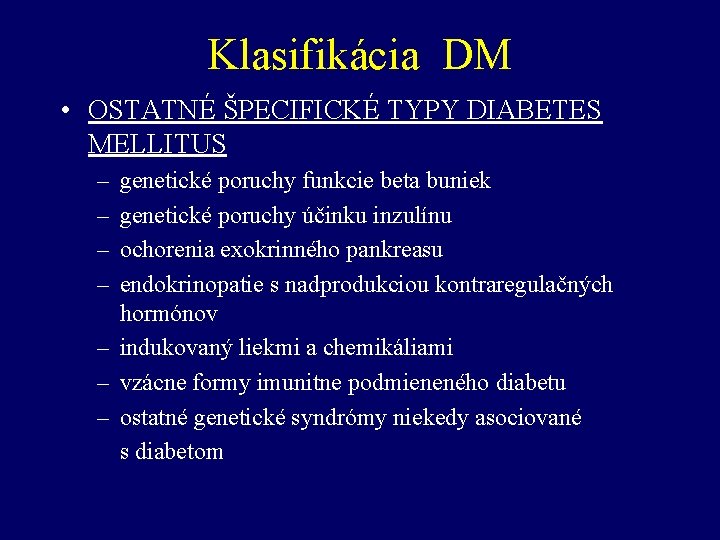 Klasifikácia DM

• OSTATNÉ ŠPECIFICKÉ TYPY DIABETES MELLITUS
– genetické poruchy funkcie beta buniek
– genetické poruchy účinku inzulínu
– ochorenia exokrinného pankreasu
– endokrinopatie s nadprodukciou kontraregulačných hormónov
– indukovaný liekmi a chemikáliami
– vzácne formy imunitne podmieneného diabetu
– ostatné genetické syndrómy niekedy asociované s diabetom